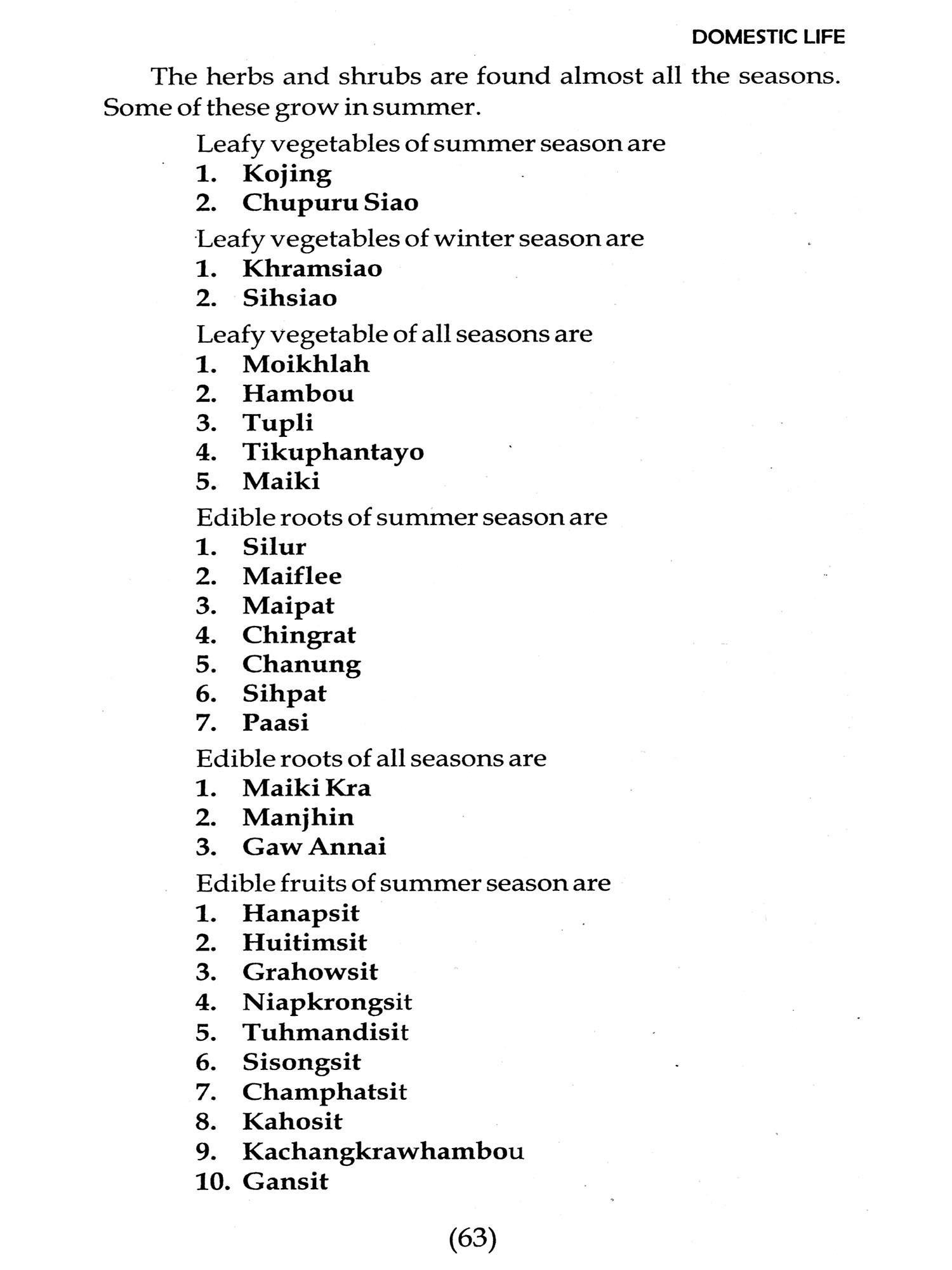 DOMESTIC LIFE

The herbs and shrubs are found almost all the seasons. Some of these grow in summer.

Leafy vegetables of summer season are
1. Kojing
2. Chupuru Siao

Leafy vegetables of winter season are
1. Khramsiao
2. Sihsiao

Leafy vegetable of all seasons are
1. Moikhlah
2. Hambou
3. Tupli
4. Tikuphantayo
5. Maiki

Edible roots of summer season are
1. Silur
2. Maiflee
3. Maipat
4. Chingrat
5. Chanung
6. Sihpat
7. Paasi

Edible roots of all seasons are
1. Maiki Kra
2. Manjhin
3. Gaw Annai

Edible fruits of summer season are
1. Hanapsit
2. Huitimsit
3. Grahowsit
4. Niapkrongsit
5. Tuhmandisit
6. Sisongsit
7. Champhatsit
8. Kahosit
9. Kachangkrawhambou
10. Gansit

(63)